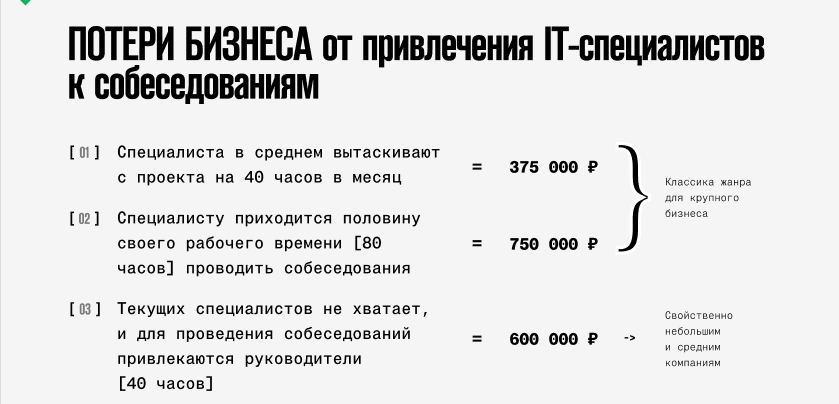 ПОТЕРИ БИЗНЕСА от привлечения IT-специалистов к собеседованиям

[ 01 ] Специалиста в среднем вытаскивают с проекта на 40 часов в месяц = 375 000 ₽

[ 02 ] Специалисту приходится половину своего рабочего времени [80 часов] проводить собеседования = 750 000 ₽

Классика жанра для крупного бизнеса

[ 03 ] Текущих специалистов не хватает, и для проведения собеседований привлекаются руководители [40 часов] = 600 000 ₽ ->

Свойственно небольшим и средним компаниям